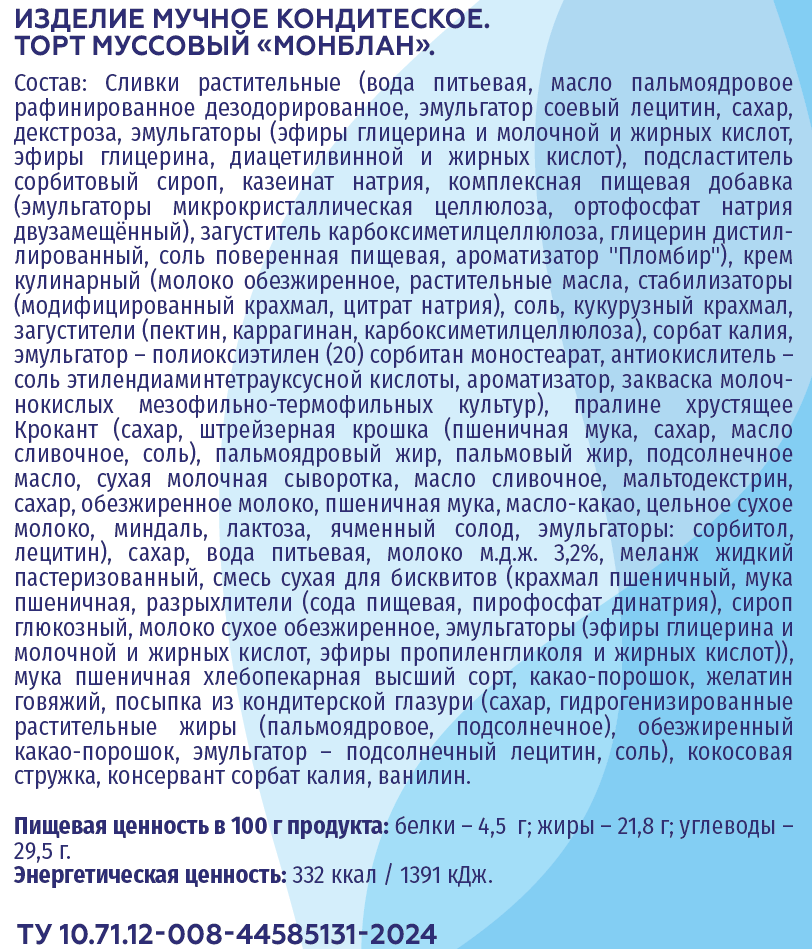 ИЗДЕЛИЕ МУЧНОЕ КОНДИТЕСКОЕ.
ТОРТ МУССОВЫЙ «МОНБЛАН».

Состав: Сливки растительные (вода питьевая, масло пальмоядровое рафинированное дезодорированное, эмульгатор соевый лецитин, сахар, декстроза, эмульгаторы (эфиры глицерина и молочной и жирных кислот, эфиры глицерина, диацетилвинной и жирных кислот), подсластитель сорбитовый сироп, казеинат натрия, комплексная пищевая добавка (эмульгаторы микрокристаллическая целлюлоза, ортофосфат натрия двузамещённый), загуститель карбоксиметилцеллюлоза, глицерин дистиллированный, соль поверенная пищевая, ароматизатор "Пломбир"), крем кулинарный (молоко обезжиренное, растительные масла, стабилизаторы (модифицированный крахмал, цитрат натрия), соль, кукурузный крахмал, загустители (пектин, каррагинан, карбоксиметилцеллюлоза), сорбат калия, эмульгатор – полиоксиэтилен (20) сорбитан моностеарат, антиокислитель – соль этилендиаминтетрауксусной кислоты, ароматизатор, закваска молочнокислых мезофильно-термофильных культур), пралине хрустящее Крокант (сахар, штрейзерная крошка (пшеничная мука, сахар, масло сливочное, соль), пальмоядровый жир, пальмовый жир, подсолнечное масло, сухая молочная сыворотка, масло сливочное, мальтодекстрин, сахар, обезжиренное молоко, пшеничная мука, масло-какао, цельное сухое молоко, миндаль, лактоза, ячменный солод, эмульгаторы: сорбитол, лецитин), сахар, вода питьевая, молоко м.д.ж. 3,2%, меланж жидкий пастеризованный, смесь сухая для бисквитов (крахмал пшеничный, мука пшеничная, разрыхлители (сода пищевая, пирофосфат динатрия), сироп глюкозный, молоко сухое обезжиренное, эмульгаторы (эфиры глицерина и молочной и жирных кислот, эфиры пропиленгликоля и жирных кислот)), мука пшеничная хлебопекарная высший сорт, какао-порошок, желатин говяжий, посыпка из кондитерской глазури (сахар, гидрогенизированные растительные жиры (пальмоядровое, подсолнечное), обезжиренный какао-порошок, эмульгатор – подсолнечный лецитин, соль), кокосовая стружка, консервант сорбат калия, ванилин.

Пищевая ценность в 100 г продукта: белки – 4,5 г; жиры – 21,8 г; углеводы – 29,5 г.
Энергетическая ценность: 332 ккал / 1391 кДж.

ТУ 10.71.12-008-44585131-2024